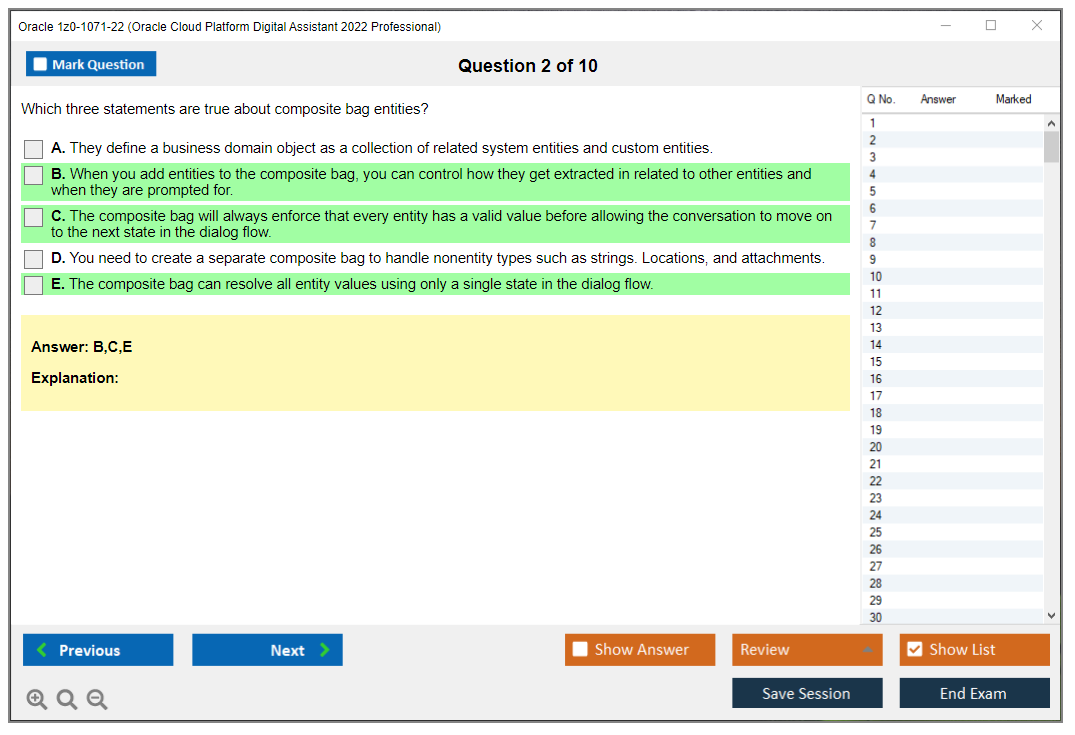 Oracle 1z0-1071-22 (Oracle Cloud Platform Digital Assistant 2022 Professional)

Mark Question

Question 2 of 10

Which three statements are true about composite bag entities?

A. They define a business domain object as a collection of related system entities and custom entities.

B. When you add entities to the composite bag, you can control how they get extracted in related to other entities and when they are prompted for.

C. The composite bag will always enforce that every entity has a valid value before allowing the conversation to move on to the next state in the dialog flow.

D. You need to create a separate composite bag to handle nonentity types such as strings. Locations, and attachments.

E. The composite bag can resolve all entity values using only a single state in the dialog flow.

Answer: B,C,E

Explanation:

| Q No. | Answer | Marked |
|---|---|---|
| 1 | | |
| 2 | | |
| 3 | | |
| 4 | | |
| 5 | | |
| 6 | | |
| 7 | | |
| 8 | | |
| 9 | | |
| 10 | | |
| 11 | | |
| 12 | | |
| 13 | | |
| 14 | | |
| 15 | | |
| 16 | | |
| 17 | | |
| 18 | | |
| 19 | | |
| 20 | | |
| 21 | | |
| 22 | | |
| 23 | | |
| 24 | | |
| 25 | | |
| 26 | | |
| 27 | | |
| 28 | | |
| 29 | | |
| 30 | | |

Previous
Next
Show Answer
Review
Show List
Save Session
End Exam